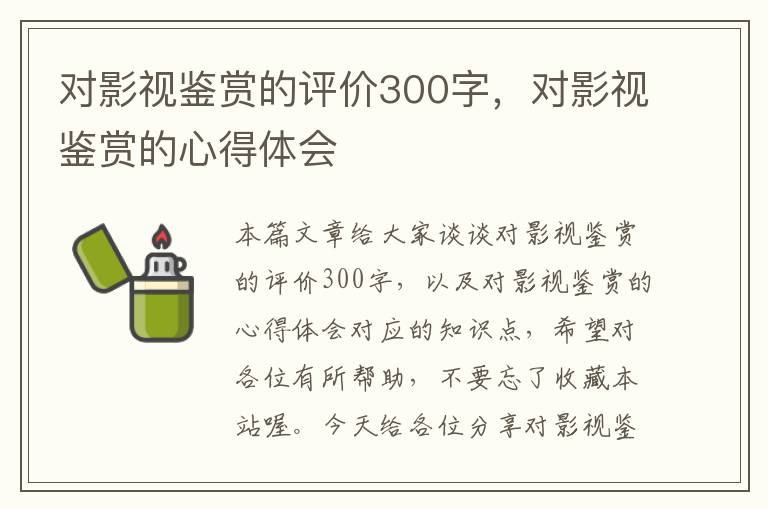 对影视鉴赏的评价300字，对影视鉴赏的心得体会

本篇文章给大家谈谈对影视鉴赏的评价300字，以及对影视鉴赏的心得体会对应的知识点，希望对各位有所帮助，不要忘了收藏本站喔。今天给各位分享对影视鉴